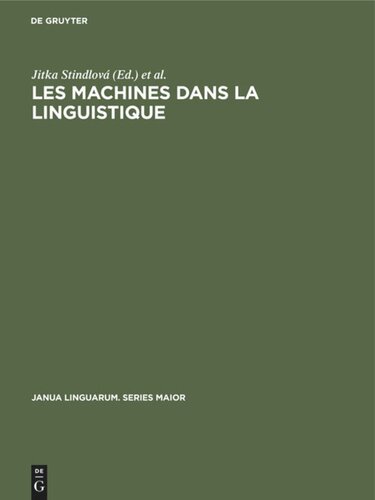 DE GRUYTER

Jitka Stindlová (Ed.) et al.

LES MACHINES DANS LA LINGUISTIQUE

JANUA LINGUARUM. SERIES MAIOR

DE
G